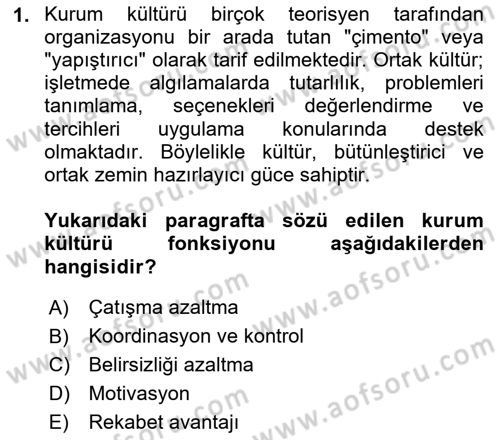 1. Kurum kültürü birçok teorisyen tarafından organizasyonu bir arada tutan "çimento" veya "yapıştırıcı" olarak tarif edilmektedir. Ortak kültür; işletmede algılamalarda tutarlılık, problemleri tanımlama, seçenekleri değerlendirme ve tercihleri uygulama konularında destek olmaktadır. Böylelikle kültür, bütünleştirici ve ortak zemin hazırlayıcı güce sahiptir.

Yukarıdaki paragrafta sözü edilen kurum kültürü fonksiyonu aşağıdakilerden hangisidir?

A) Çatışma azaltma
B) Koordinasyon ve kontrol
C) Belirsizliği azaltma
D) Motivasyon
E) Rekabet avantajı

www.aofsoru.com